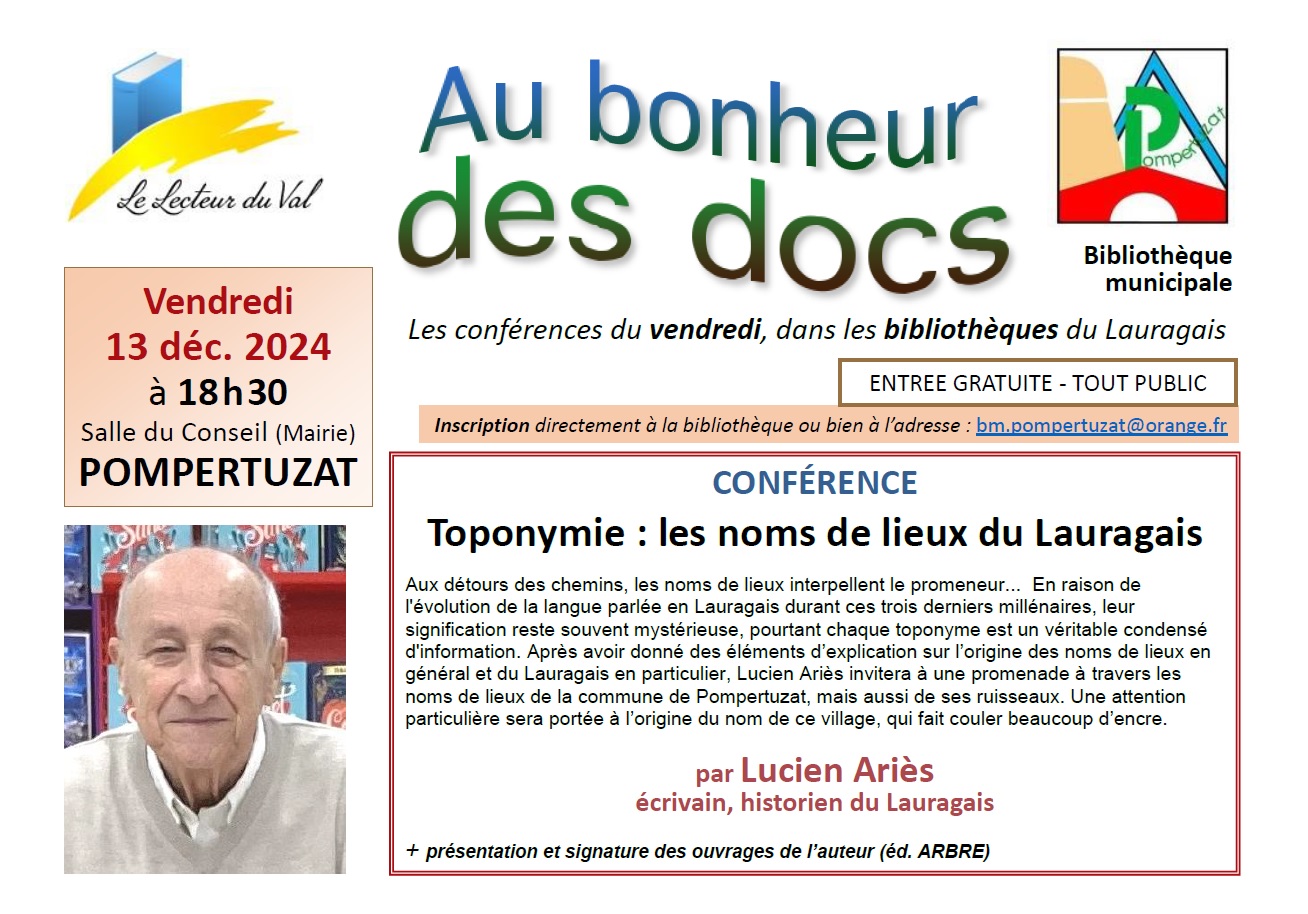 Le Lecteur du Val

Au bonheur des docs

Pompertuzat

Bibliothèque municipale

Vendredi
13 déc. 2024
à 18h30
Salle du Conseil (Mairie)
POMPERTUZAT

Les conférences du vendredi, dans les bibliothèques du Lauragais

ENTREE GRATUITE - TOUT PUBLIC

Inscription directement à la bibliothèque ou bien à l'adresse : bm.pompertuzat@orange.fr

CONFÉRENCE

Toponymie : les noms de lieux du Lauragais

Aux détours des chemins, les noms de lieux interpellent le promeneur... En raison de l'évolution de la langue parlée en Lauragais durant ces trois derniers millénaires, leur signification reste souvent mystérieuse, pourtant chaque toponyme est un véritable condensé d'information. Après avoir donné des éléments d'explication sur l'origine des noms de lieux en général et du Lauragais en particulier, Lucien Ariès invitera à une promenade à travers les noms de lieux de la commune de Pompertuzat, mais aussi de ses ruisseaux. Une attention particulière sera portée à l'origine du nom de ce village, qui fait couler beaucoup d'encre.

par Lucien Ariès
écrivain, historien du Lauragais

+ présentation et signature des ouvrages de l'auteur (éd. ARBRE)